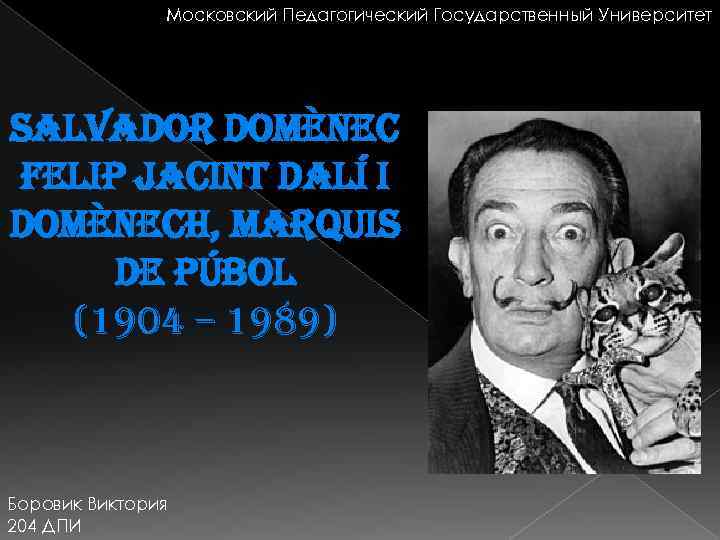 Московский Педагогический Государственный Университет

SALVADOR DOMÈNEC FELIP JACINT DALÍ I DOMÈNECH, MARQUIS DE PÚBOL
(1904 – 1989)

Боровик Виктория
204 ДПИ